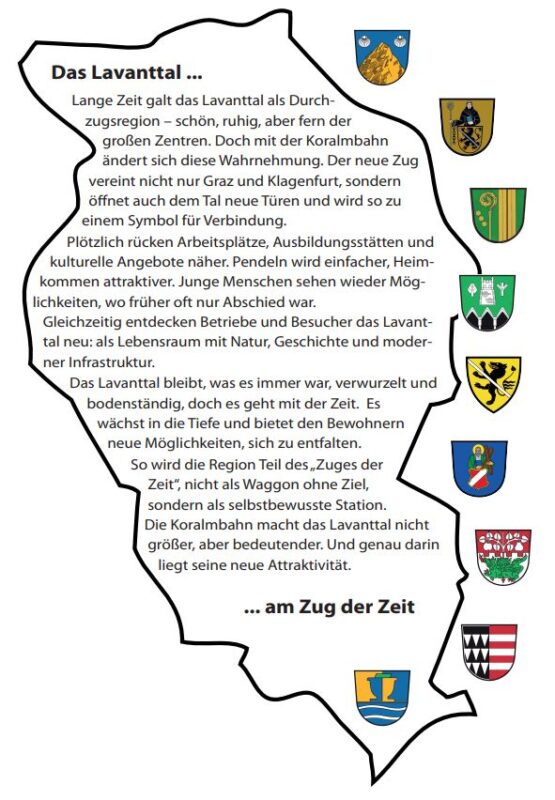 Das Lavanttal ...

Lange Zeit galt das Lavanttal als Durchzugsregion – schön, ruhig, aber fern der großen Zentren. Doch mit der Koralmbahn ändert sich diese Wahrnehmung. Der neue Zug vereint nicht nur Graz und Klagenfurt, sondern öffnet auch dem Tal neue Türen und wird so zu einem Symbol für Verbindung.

Plötzlich rücken Arbeitsplätze, Ausbildungsstätten und kulturelle Angebote näher. Pendeln wird einfacher, Heimkommen attraktiver. Junge Menschen sehen wieder Möglichkeiten, wo früher oft nur Abschied war.

Gleichzeitig entdecken Betriebe und Besucher das Lavanttal neu: als Lebensraum mit Natur, Geschichte und moderner Infrastruktur.

Das Lavanttal bleibt, was es immer war, verwurzelt und bodenständig, doch es geht mit der Zeit. Es wächst in die Tiefe und bietet den Bewohnern neue Möglichkeiten, sich zu entfalten.

So wird die Region Teil des „Zuges der Zeit", nicht als Waggon ohne Ziel, sondern als selbstbewusste Station.

Die Koralmbahn macht das Lavanttal nicht größer, aber bedeutender. Und genau darin liegt seine neue Attraktivität.

... am Zug der Zeit